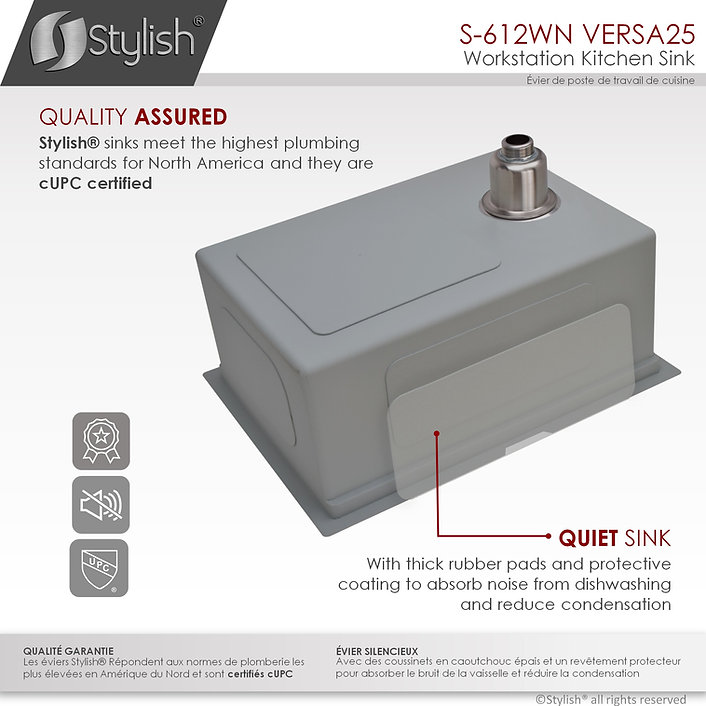 Stylish®

S-612WN VERSA25
Workstation Kitchen Sink
Évier de poste de travail de cuisine

QUALITY ASSURED
Stylish® sinks meet the highest plumbing standards for North America and they are cUPC certified

UPC

QUIET SINK
With thick rubber pads and protective coating to absorb noise from dishwashing and reduce condensation

QUALITÉ GARANTIE
Les éviers Stylish® Répondent aux normes de plomberie les plus élevées en Amérique du Nord et sont certifiés cUPC

ÉVIER SILENCIEUX
Avec des coussinets en caoutchouc épais et un revêtement protecteur pour absorber le bruit de la vaisselle et réduire la condensation

©Stylish® all rights reserved